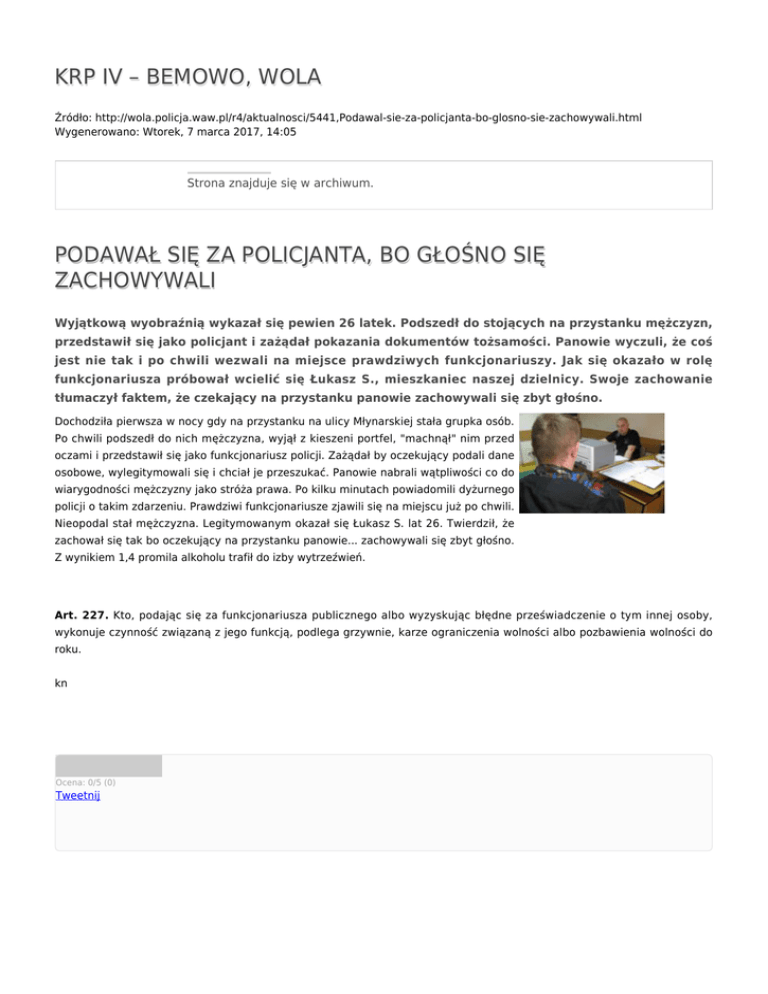 KRP IV – BEMOWO, WOLA

Źródło: http://wola.policja.waw.pl/r4/aktualnosci/5441,Podawal-sie-za-policjanta-bo-glosno-sie-zachowywali.html
Wygenerowano: Wtorek, 7 marca 2017, 14:05

Strona znajduje się w archiwum.

PODAWAŁ SIĘ ZA POLICJANTA, BO GŁOŚNO SIĘ ZACHOWYWALI

Wyjątkową wyobraźnią wykazał się pewien 26 latek. Podszedł do stojących na przystanku mężczyzn, przedstawił się jako policjant i zażądał pokazania dokumentów tożsamości. Panowie wyczuli, że coś jest nie tak i po chwili wezwali na miejsce prawdziwych funkcjonariuszy. Jak się okazało w rolę funkcjonariusza próbował wcielić się Łukasz S., mieszkaniec naszej dzielnicy. Swoje zachowanie tłumaczył faktem, że czekający na przystanku panowie zachowywali się zbyt głośno.

Dochodziła pierwsza w nocy gdy na przystanku na ulicy Młynarskiej stała grupka osób. Po chwili podszedł do nich mężczyzna, wyjął z kieszeni portfel, "machnął" nim przed oczami i przedstawił się jako funkcjonariusz policji. Zażądał by oczekujący podali dane osobowe, wylegitymowali się i chciał je przeszukać. Panowie nabrali wątpliwości co do wiarygodności mężczyzny jako stróża prawa. Po kilku minutach powiadomili dyżurnego policji o takim zdarzeniu. Prawdziwi funkcjonariusze zjawili się na miejscu już po chwili. Nieopodal stał mężczyzna. Legitymowanym okazał się Łukasz S. lat 26. Twierdził, że zachował się tak bo oczekujący na przystanku panowie... zachowywali się zbyt głośno. Z wynikiem 1,4 promila alkoholu trafił do izby wytrzeźwień.

Art. 227. Kto, podając się za funkcjonariusza publicznego albo wyzyskując błędne przeświadczenie o tym innej osoby, wykonuje czynność związaną z jego funkcją, podlega grzywnie, karze ograniczenia wolności albo pozbawienia wolności do roku.

kn

Ocena: 0/5 (0)
Tweetnij